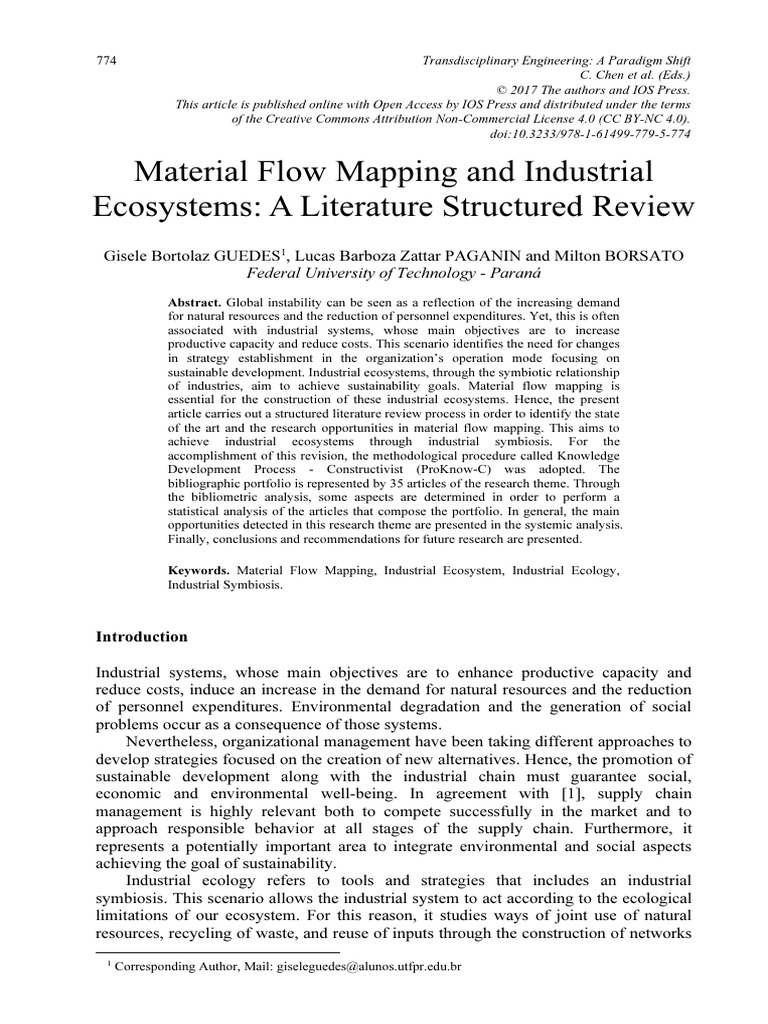 774

Transdisciplinary Engineering: A Paradigm Shift
C. Chen et al. (Eds.)
© 2017 The authors and IOS Press.
This article is published online with Open Access by IOS Press and distributed under the terms of the Creative Commons Attribution Non-Commercial License 4.0 (CC BY-NC 4.0).
doi:10.3233/978-1-61499-779-5-774

Material Flow Mapping and Industrial Ecosystems: A Literature Structured Review

Gisele Bortolaz GUEDES$^1$, Lucas Barboza Zattar PAGANIN and Milton BORSATO
Federal University of Technology - Paraná

Abstract. Global instability can be seen as a reflection of the increasing demand for natural resources and the reduction of personnel expenditures. Yet, this is often associated with industrial systems, whose main objectives are to increase productive capacity and reduce costs. This scenario identifies the need for changes in strategy establishment in the organization's operation mode focusing on sustainable development. Industrial ecosystems, through the symbiotic relationship of industries, aim to achieve sustainability goals. Material flow mapping is essential for the construction of these industrial ecosystems. Hence, the present article carries out a structured literature review process in order to identify the state of the art and the research opportunities in material flow mapping. This aims to achieve industrial ecosystems through industrial symbiosis. For the accomplishment of this revision, the methodological procedure called Knowledge Development Process - Constructivist (ProKnow-C) was adopted. The bibliographic portfolio is represented by 35 articles of the research theme. Through the bibliometric analysis, some aspects are determined in order to perform a statistical analysis of the articles that compose the portfolio. In general, the main opportunities detected in this research theme are presented in the systemic analysis. Finally, conclusions and recommendations for future research are presented.

Keywords. Material Flow Mapping, Industrial Ecosystem, Industrial Ecology, Industrial Symbiosis.

Introduction

Industrial systems, whose main objectives are to enhance productive capacity and reduce costs, induce an increase in the demand for natural resources and the reduction of personnel expenditures. Environmental degradation and the generation of social problems occur as a consequence of those systems.

Nevertheless, organizational management have been taking different approaches to develop strategies focused on the creation of new alternatives. Hence, the promotion of sustainable development along with the industrial chain must guarantee social, economic and environmental well-being. In agreement with [1], supply chain management is highly relevant both to compete successfully in the market and to approach responsible behavior at all stages of the supply chain. Furthermore, it represents a potentially important area to integrate environmental and social aspects achieving the goal of sustainability.

Industrial ecology refers to tools and strategies that includes an industrial symbiosis. This scenario allows the industrial system to act according to the ecological limitations of our ecosystem. For this reason, it studies ways of joint use of natural resources, recycling of waste, and reuse of inputs through the construction of networks

$^1$ Corresponding Author, Mail: giseleguedes@alunos.utfpr.edu.br